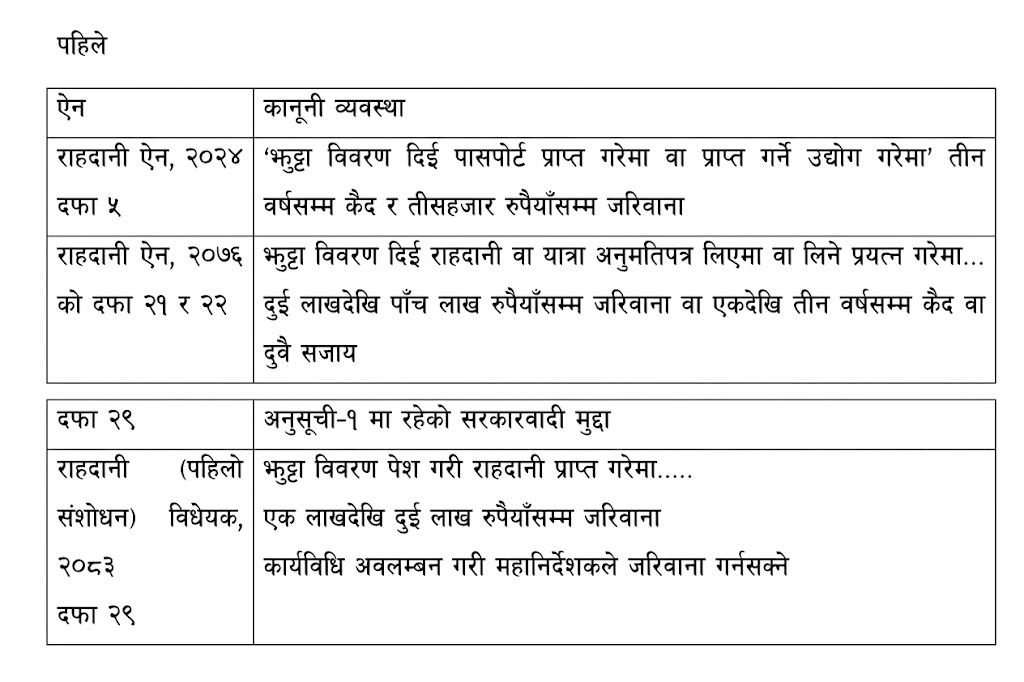 पहिले

| ऐन | कानूनी व्यवस्था |
|---|---|
| राहदानी ऐन, २०२४ दफा ५ | 'झुट्टा विवरण दिई पासपोर्ट प्राप्त गरेमा वा प्राप्त गर्ने उद्योग गरेमा' तीन वर्षसम्म कैद र तीसहजार रुपैयाँसम्म जरिवाना |
| राहदानी ऐन, २०७६ को दफा २१ र २२ | झुट्टा विवरण दिई राहदानी वा यात्रा अनुमतिपत्र लिएमा वा लिने प्रयत्न गरेमा... दुई लाखदेखि पाँच लाख रुपैयाँसम्म जरिवाना वा एकदेखि तीन वर्षसम्म कैद वा दुवै सजाय |

| दफा २९ | अनुसूची-१ मा रहेको सरकारवादी मुद्दा |
|---|---|
| राहदानी (पहिलो संशोधन) विधेयक, २०८३ दफा २९ | झुट्टा विवरण पेश गरी राहदानी प्राप्त गरेमा..... एक लाखदेखि दुई लाख रुपैयाँसम्म जरिवाना कार्यविधि अवलम्बन गरी महानिर्देशकले जरिवाना गर्नसक्ने |